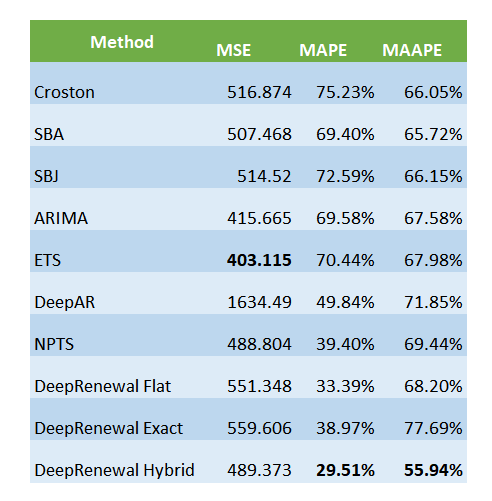 | Method | MSE | MAPE | MAAPE |
|---|---|---|---|
| Croston | 516.874 | 75.23% | 66.05% |
| SBA | 507.468 | 69.40% | 65.72% |
| SBJ | 514.52 | 72.59% | 66.15% |
| ARIMA | 415.665 | 69.58% | 67.58% |
| ETS | **403.115** | 70.44% | 67.98% |
| DeepAR | 1634.49 | 49.84% | 71.85% |
| NPTS | 488.804 | 39.40% | 69.44% |
| DeepRenewal Flat | 551.348 | 33.39% | 68.20% |
| DeepRenewal Exact | 559.606 | 38.97% | 77.69% |
| DeepRenewal Hybrid | 489.373 | **29.51%** | **55.94%** |